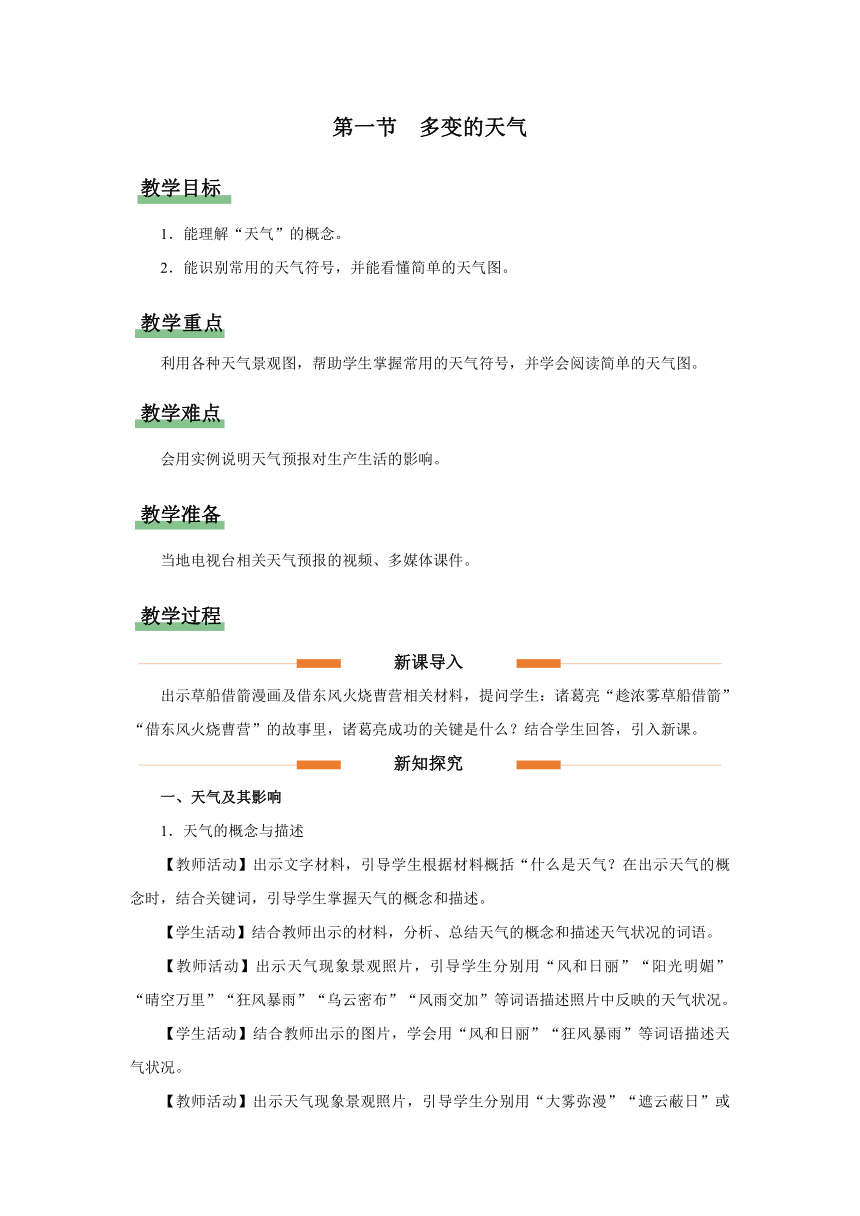 第一节　多变的天气

教学目标

1．能理解“天气”的概念。

2．能识别常用的天气符号，并能看懂简单的天气图。

教学重点

利用各种天气景观图，帮助学生掌握常用的天气符号，并学会阅读简单的天气图。

教学难点

会用实例说明天气预报对生产生活的影响。

教学准备

当地电视台相关天气预报的视频、多媒体课件。

教学过程

新课导入

出示草船借箭漫画及借东风火烧曹营相关材料，提问学生：诸葛亮“趁浓雾草船借箭”“借东风火烧曹营”的故事里，诸葛亮成功的关键是什么？结合学生回答，引入新课。

新知探究

一、天气及其影响

1．天气的概念与描述

【教师活动】出示文字材料，引导学生根据材料概括“什么是天气？在出示天气的概念时，结合关键词，引导学生掌握天气的概念和描述。

【学生活动】结合教师出示的材料，分析、总结天气的概念和描述天气状况的词语。

【教师活动】出示天气现象景观照片，引导学生分别用“风和日丽”“阳光明媚”“晴空万里”“狂风暴雨”“乌云密布”“风雨交加”等词语描述照片中反映的天气状况。

【学生活动】结合教师出示的图片，学会用“风和日丽”“狂风暴雨”等词语描述天气状况。

【教师活动】出示天气现象景观照片，引导学生分别用“大雾弥漫”“遮云蔽日”或